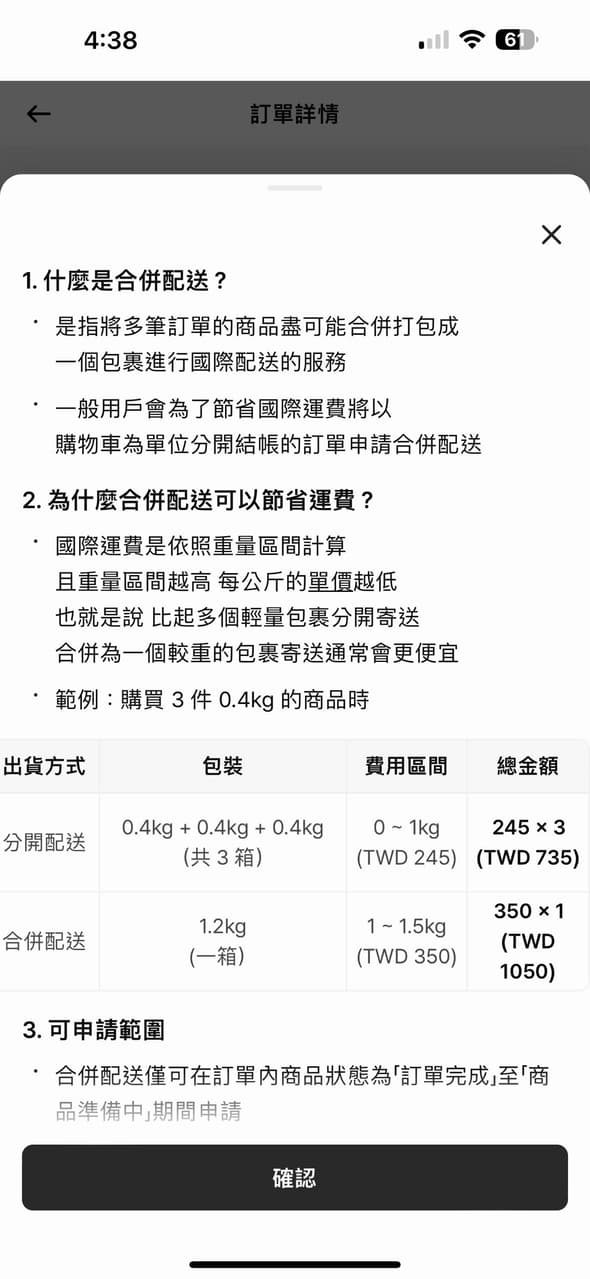 4:38

61

訂單詳情

1. 什麼是合併配送？

· 是指將多筆訂單的商品盡可能合併打包成一個包裹進行國際配送的服務

· 一般用戶會為了節省國際運費將以購物車為單位分開結帳的訂單申請合併配送

2. 為什麼合併配送可以節省運費？

· 國際運費是依照重量區間計算
且重量區間越高 每公斤的單價越低
也就是說 比起多個輕量包裹分開寄送
合併為一個較重的包裹寄送通常會更便宜

· 範例：購買 3 件 0.4kg 的商品時

| 出貨方式 | 包裝 | 費用區間 | 總金額 |
|---|---|---|---|
| 分開配送 | 0.4kg + 0.4kg + 0.4kg (共 3 箱) | 0 ~ 1kg (TWD 245) | 245 × 3 (TWD 735) |
| 合併配送 | 1.2kg (一箱) | 1 ~ 1.5kg (TWD 350) | 350 × 1 (TWD 1050) |

3. 可申請範圍

· 合併配送僅可在訂單內商品狀態為「訂單完成」至「商品準備中」期間申請

確認